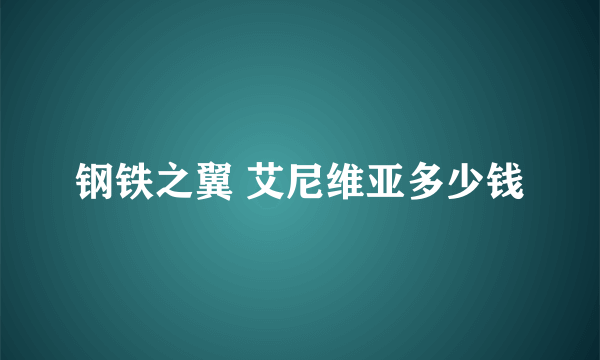 钢铁之翼 艾尼维亚多少钱